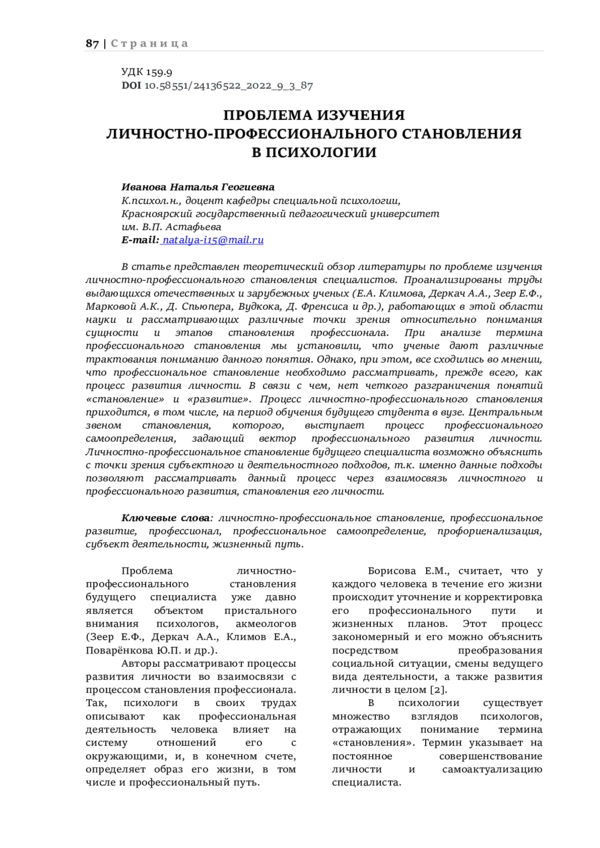 87 | Страница

УДК 159.9
DOI 10.58551/24136522_2022_9_3_87

ПРОБЛЕМА ИЗУЧЕНИЯ ЛИЧНОСТНО-ПРОФЕССИОНАЛЬНОГО СТАНОВЛЕНИЯ В ПСИХОЛОГИИ

Иванова Наталья Геогиевна
К.психол.н., доцент кафедры специальной психологии, Красноярский государственный педагогический университет им. В.П. Астафьева
E-mail: natalya-i15@mail.ru

В статье представлен теоретический обзор литературы по проблеме изучения личностно-профессионального становления специалистов. Проанализированы труды выдающихся отечественных и зарубежных ученых (Е.А. Климова, Деркач А.А., Зеер Е.Ф., Марковой А.К., Д. Спьюпера, Вудкока, Д. Френсиса и др.), работающих в этой области науки и рассматривающих различные точки зрения относительно понимания сущности и этапов становления профессионала. При анализе термина профессионального становления мы установили, что ученые дают различные трактования пониманию данного понятия. Однако, при этом, все сходились во мнении, что профессиональное становление необходимо рассматривать, прежде всего, как процесс развития личности. В связи с чем, нет четкого разграничения понятий «становление» и «развитие». Процесс личностно-профессионального становления приходится, в том числе, на период обучения будущего студента в вузе. Центральным звеном становления, которого, выступает процесс профессионального самоопределения, задающий вектор профессионального развития личности. Личностно-профессиональное становление будущего специалиста возможно объяснить с точки зрения субъектного и деятельностного подходов, т.к. именно данные подходы позволяют рассматривать данный процесс через взаимосвязь личностного и профессионального развития, становления его личности.

Ключевые слова: личностно-профессиональное становление, профессиональное развитие, профессионал, профессиональное самоопределение, профориенализация, субъект деятельности, жизненный путь.

Проблема личностно-профессионального становления будущего специалиста уже давно является объектом пристального внимания психологов, акмеологов (Зеер Е.Ф., Деркач А.А., Климов Е.А., Поварёнкова Ю.П. и др.).

Авторы рассматривают процессы развития личности во взаимосвязи с процессом становления профессионала. Так, психологи в своих трудах описывают как профессиональная деятельность человека влияет на систему отношений его с окружающими, и, в конечном счете, определяет образ его жизни, в том числе и профессиональный путь.

Борисова Е.М., считает, что у каждого человека в течение его жизни происходит уточнение и корректировка его профессионального пути и жизненных планов. Этот процесс закономерный и его можно объяснить посредством преобразования социальной ситуации, смены ведущего вида деятельности, а также развития личности в целом [2].

В психологии существует множество взглядов психологов, отражающих понимание термина «становления». Термин указывает на постоянное совершенствование личности и самоактуализацию специалиста.